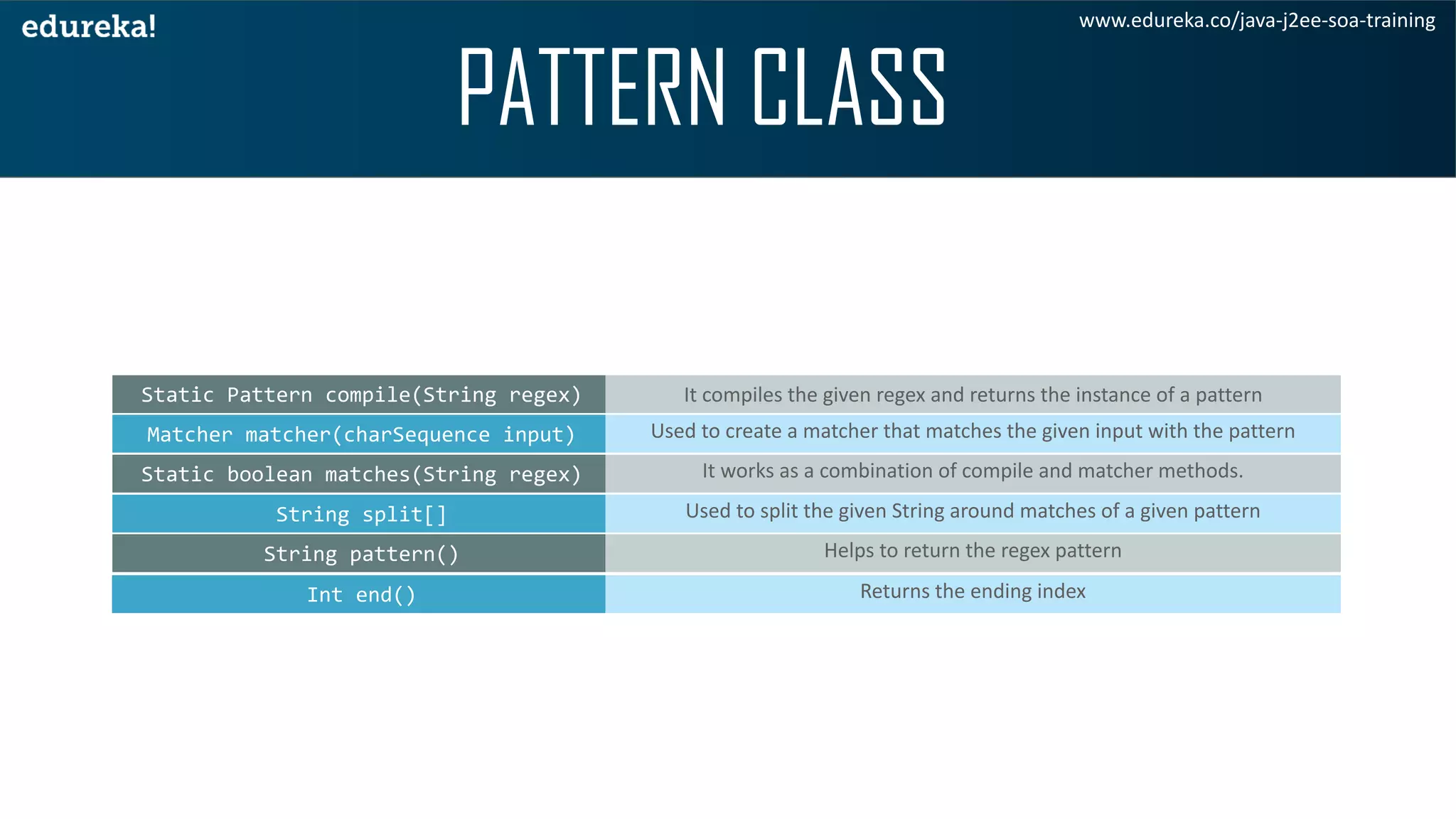 edureka!

www.edureka.co/java-j2ee-soa-training

PATTERN CLASS

| Static Pattern compile(String regex) | It compiles the given regex and returns the instance of a pattern |
|---|---|
| Matcher matcher(charSequence input) | Used to create a matcher that matches the given input with the pattern |
| Static boolean matches(String regex) | It works as a combination of compile and matcher methods. |
| String split[] | Used to split the given String around matches of a given pattern |
| String pattern() | Helps to return the regex pattern |
| Int end() | Returns the ending index |